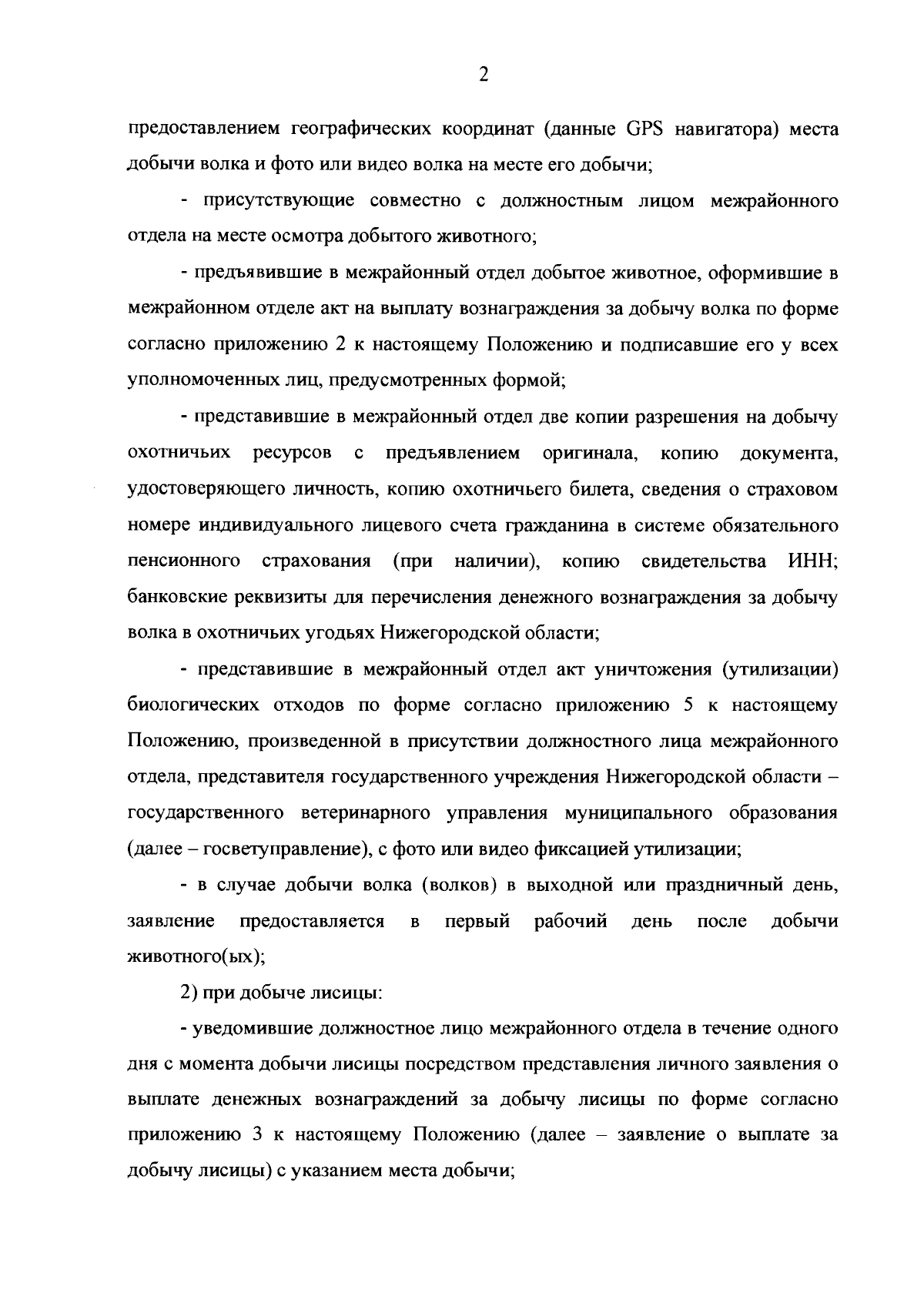 2

предоставлением географических координат (данные GPS навигатора) места добычи волка и фото или видео волка на месте его добычи;

- присутствующие совместно с должностным лицом межрайонного отдела на месте осмотра добытого животного;

- предъявившие в межрайонный отдел добытое животное, оформившие в межрайонном отделе акт на выплату вознаграждения за добычу волка по форме согласно приложению 2 к настоящему Положению и подписавшие его у всех уполномоченных лиц, предусмотренных формой;

- представившие в межрайонный отдел две копии разрешения на добычу охотничьих ресурсов с предъявлением оригинала, копию документа, удостоверяющего личность, копию охотничьего билета, сведения о страховом номере индивидуального лицевого счета гражданина в системе обязательного пенсионного страхования (при наличии), копию свидетельства ИНН; банковские реквизиты для перечисления денежного вознаграждения за добычу волка в охотничьих угодьях Нижегородской области;

- представившие в межрайонный отдел акт уничтожения (утилизации) биологических отходов по форме согласно приложению 5 к настоящему Положению, произведенной в присутствии должностного лица межрайонного отдела, представителя государственного учреждения Нижегородской области – государственного ветеринарного управления муниципального образования (далее – госветуправление), с фото или видео фиксацией утилизации;

- в случае добычи волка (волков) в выходной или праздничный день, заявление предоставляется в первый рабочий день после добычи животного(ых);

2) при добыче лисицы:

- уведомившие должностное лицо межрайонного отдела в течение одного дня с момента добычи лисицы посредством представления личного заявления о выплате денежных вознаграждений за добычу лисицы по форме согласно приложению 3 к настоящему Положению (далее – заявление о выплате за добычу лисицы) с указанием места добычи;